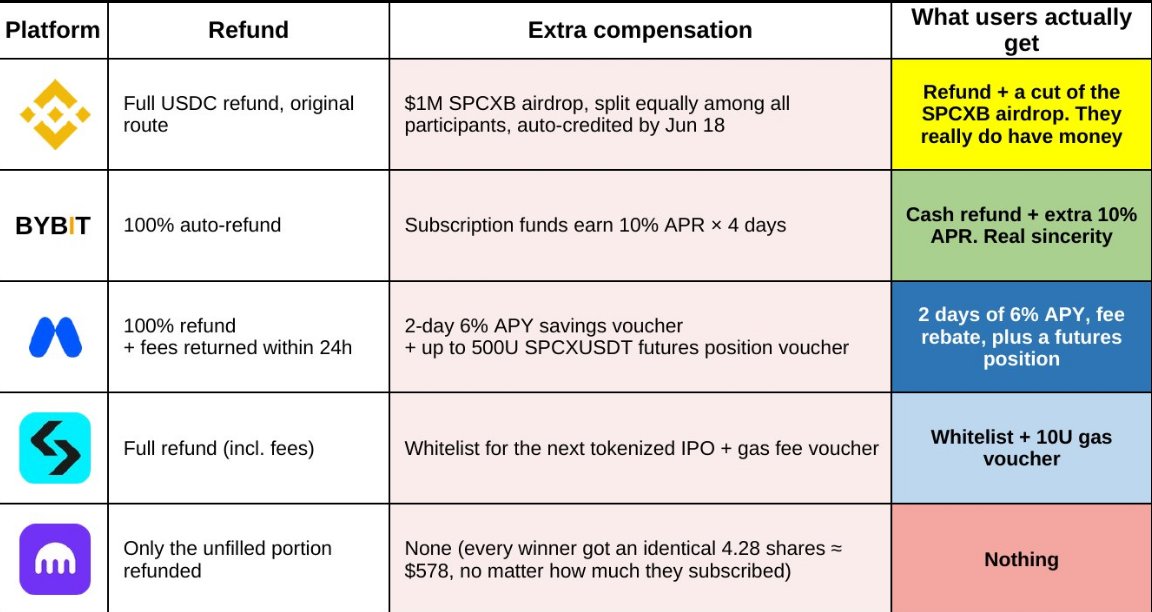 | Platform | Refund | Extra compensation | What users actually get |
|---|---|---|---|
| | Full USDC refund, original route | $1M SPCXB airdrop, split equally among all participants, auto-credited by Jun 18 | Refund + a cut of the SPCXB airdrop. They really do have money |
| BYBIT | 100% auto-refund | Subscription funds earn 10% APR × 4 days | Cash refund + extra 10% APR. Real sincerity |
| | 100% refund + fees returned within 24h | 2-day 6% APY savings voucher + up to 500U SPCXUSDT futures position voucher | 2 days of 6% APY, fee rebate, plus a futures position |
| | Full refund (incl. fees) | Whitelist for the next tokenized IPO + gas fee voucher | Whitelist + 10U gas voucher |
| | Only the unfilled portion refunded | None (every winner got an identical 4.28 shares ≈ $578, no matter how much they subscribed) | Nothing |